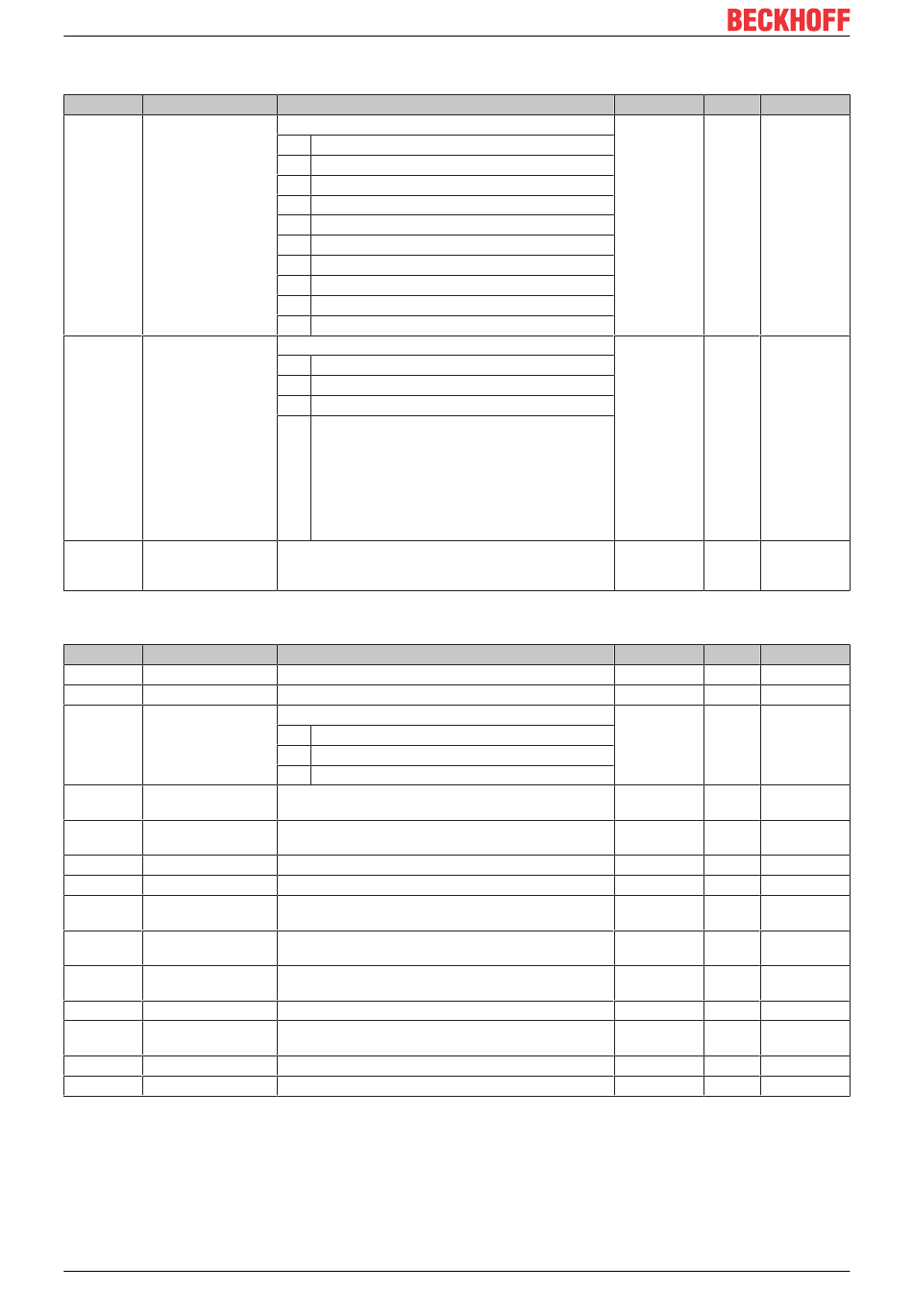 BECKHOFF